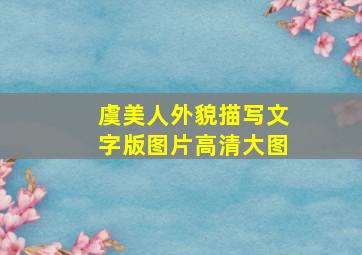 虞美人外貌描写文字版图片高清大图